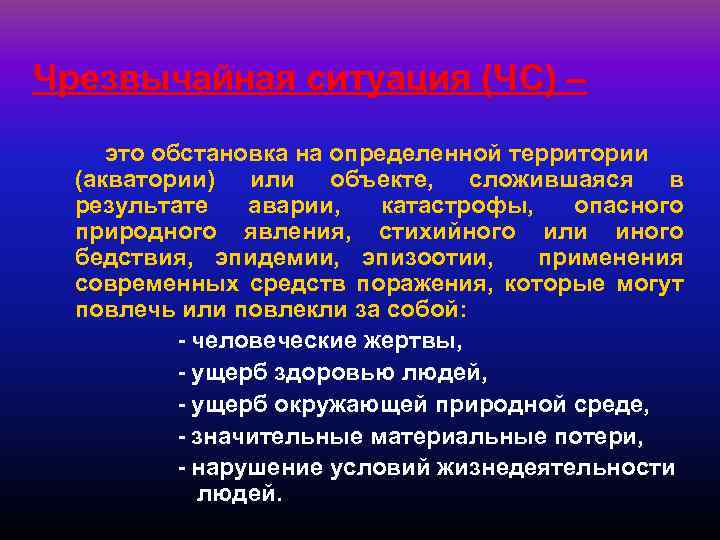 Чрезвычайная ситуация (ЧС) –

это обстановка на определенной территории (акватории) или объекте, сложившаяся в результате аварии, катастрофы, опасного природного явления, стихийного или иного бедствия, эпидемии, эпизоотии, применения современных средств поражения, которые могут повлечь или повлекли за собой:

- человеческие жертвы,
- ущерб здоровью людей,
- ущерб окружающей природной среде,
- значительные материальные потери,
- нарушение условий жизнедеятельности людей.